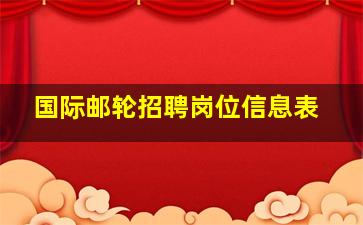 国际邮轮招聘岗位信息表